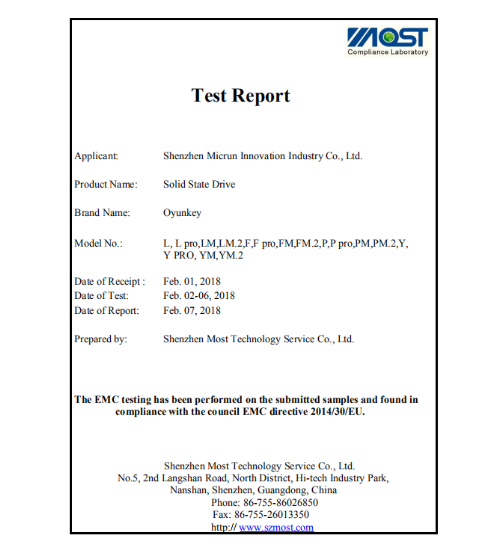 MOST
Compliance Laboratory

Test Report

Applicant: Shenzhen Micrun Innovation Industry Co., Ltd.

Product Name: Solid State Drive

Brand Name: Oyunkey

Model No.: L, L pro,LM,LM.2,F,F pro,FM,FM.2,P,P pro,PM,PM.2,Y, Y PRO, YM,YM.2

Date of Receipt : Feb. 01, 2018
Date of Test: Feb. 02-06, 2018
Date of Report: Feb. 07, 2018

Prepared by: Shenzhen Most Technology Service Co., Ltd.

The EMC testing has been performed on the submitted samples and found in compliance with the council EMC directive 2014/30/EU.

Shenzhen Most Technology Service Co., Ltd.
No.5, 2nd Langshan Road, North District, Hi-tech Industry Park, Nanshan, Shenzhen, Guangdong, China
Phone: 86-755-86026850
Fax: 86-755-26013350
http:// www.szmost.com